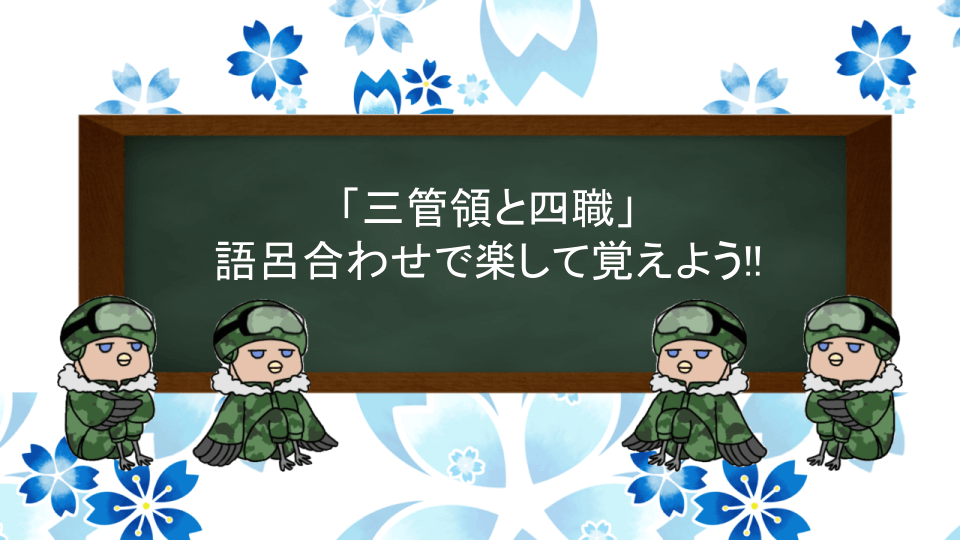 「三管領と四職」
語呂合わせで楽して覚えよう!!